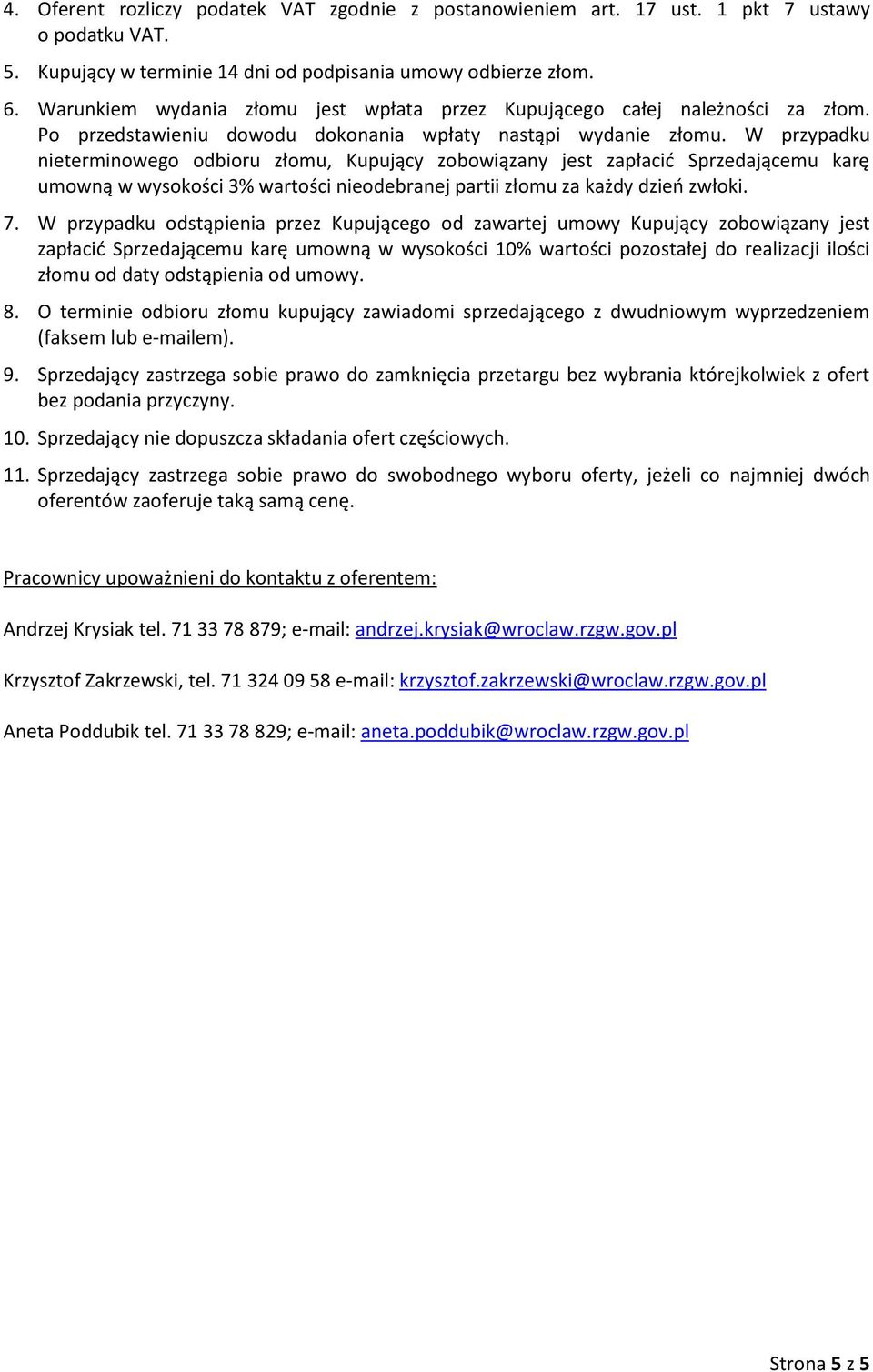 4. Oferent rozliczy podatek VAT zgodnie z postanowieniem art. 17 ust. 1 pkt 7 ustawy o podatku VAT.

5. Kupujący w terminie 14 dni od podpisania umowy odbierze złom.

6. Warunkiem wydania złomu jest wpłata przez Kupującego całej należności za złom. Po przedstawieniu dowodu dokonania wpłaty nastąpi wydanie złomu. W przypadku nieterminowego odbioru złomu, Kupujący zobowiązany jest zapłacić Sprzedającemu karę umowną w wysokości 3% wartości nieodebranej partii złomu za każdy dzień zwłoki.

7. W przypadku odstąpienia przez Kupującego od zawartej umowy Kupujący zobowiązany jest zapłacić Sprzedającemu karę umowną w wysokości 10% wartości pozostałej do realizacji ilości złomu od daty odstąpienia od umowy.

8. O terminie odbioru złomu kupujący zawiadomi sprzedającego z dwudniowym wyprzedzeniem (faksem lub e-mailem).

9. Sprzedający zastrzega sobie prawo do zamknięcia przetargu bez wybrania którejkolwiek z ofert bez podania przyczyny.

10. Sprzedający nie dopuszcza składania ofert częściowych.

11. Sprzedający zastrzega sobie prawo do swobodnego wyboru oferty, jeżeli co najmniej dwóch oferentów zaoferuje taką samą cenę.

Pracownicy upoważnieni do kontaktu z oferentem:

Andrzej Krysiak tel. 71 33 78 879; e-mail: andrzej.krysiak@wroclaw.rzgw.gov.pl

Krzysztof Zakrzewski, tel. 71 324 09 58 e-mail: krzysztof.zakrzewski@wroclaw.rzgw.gov.pl

Aneta Poddubik tel. 71 33 78 829; e-mail: aneta.poddubik@wroclaw.rzgw.gov.pl

Strona 5 z 5